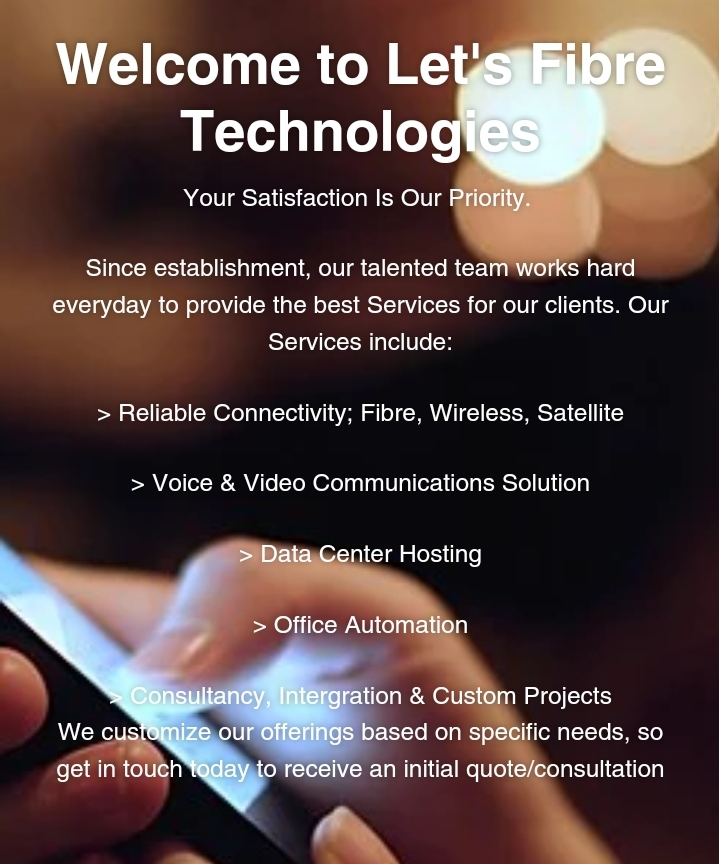 Welcome to Let's Fibre Technologies

Your Satisfaction Is Our Priority.

Since establishment, our talented team works hard everyday to provide the best Services for our clients. Our Services include:

> Reliable Connectivity; Fibre, Wireless, Satellite

> Voice & Video Communications Solution

> Data Center Hosting

> Office Automation

> Consultancy, Intergration & Custom Projects
We customize our offerings based on specific needs, so get in touch today to receive an initial quote/consultation